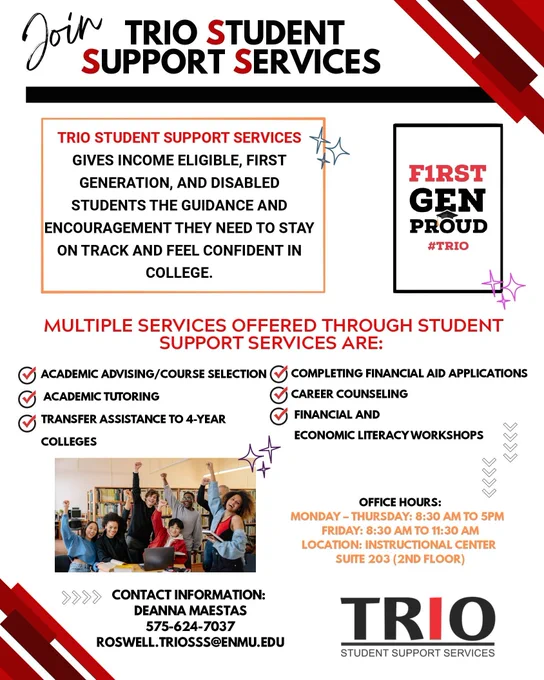 Join TRIO STUDENT SUPPORT SERVICES

TRIO STUDENT SUPPORT SERVICES GIVES INCOME ELIGIBLE, FIRST GENERATION, AND DISABLED STUDENTS THE GUIDANCE AND ENCOURAGEMENT THEY NEED TO STAY ON TRACK AND FEEL CONFIDENT IN COLLEGE.

F1RST GEN PROUD #TRIO

MULTIPLE SERVICES OFFERED THROUGH STUDENT SUPPORT SERVICES ARE:

ACADEMIC ADVISING/COURSE SELECTION
ACADEMIC TUTORING
TRANSFER ASSISTANCE TO 4-YEAR COLLEGES

COMPLETING FINANCIAL AID APPLICATIONS
CAREER COUNSELING
FINANCIAL AND ECONOMIC LITERACY WORKSHOPS

OFFICE HOURS:
MONDAY – THURSDAY: 8:30 AM TO 5PM
FRIDAY: 8:30 AM TO 11:30 AM
LOCATION: INSTRUCTIONAL CENTER SUITE 203 (2ND FLOOR)

CONTACT INFORMATION:
DEANNA MAESTAS
575-624-7037
ROSWELL.TRIOSSS@ENMU.EDU

TRIO
STUDENT SUPPORT SERVICES